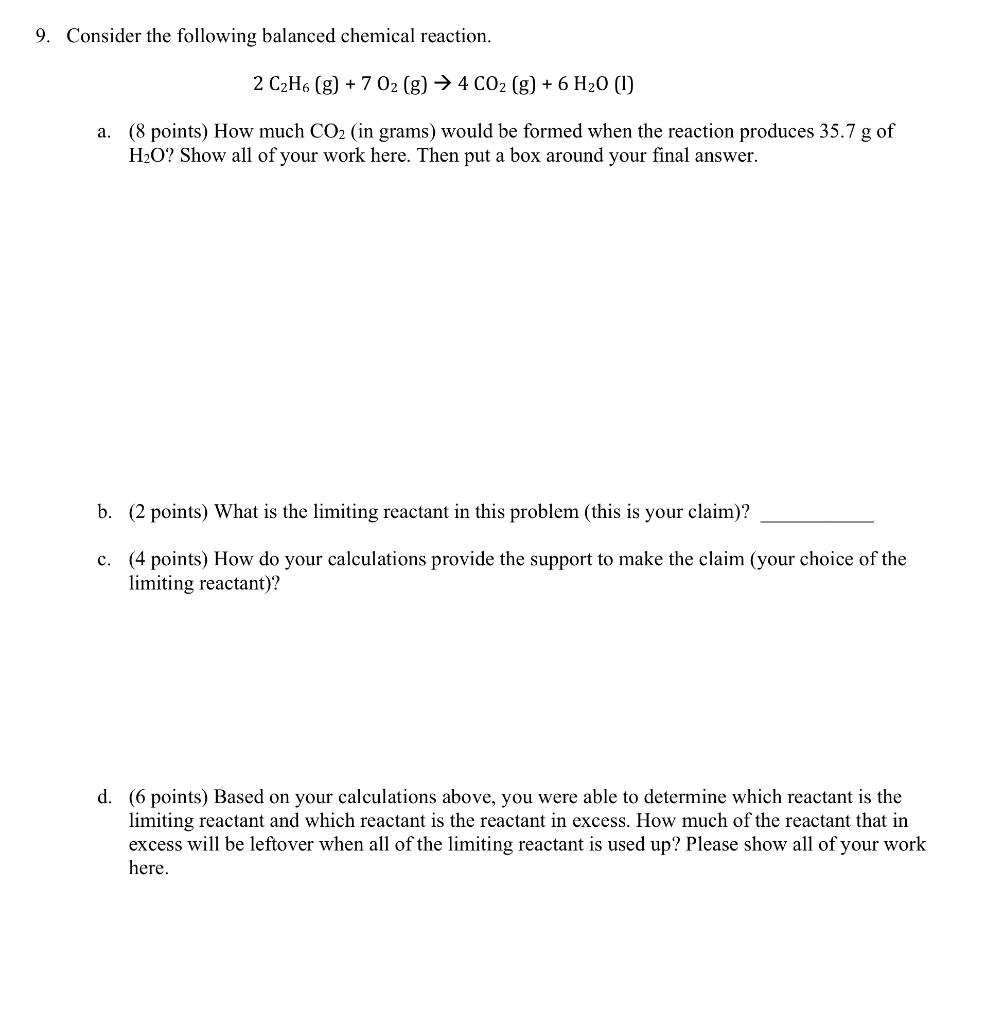 9. Consider the following balanced chemical reaction.

$2\ C_2H_6\ (g) + 7\ O_2\ (g) \rightarrow 4\ CO_2\ (g) + 6\ H_2O\ (l)$

a. (8 points) How much $CO_2$ (in grams) would be formed when the reaction produces 35.7 g of $H_2O$? Show all of your work here. Then put a box around your final answer.

b. (2 points) What is the limiting reactant in this problem (this is your claim)? ___________

c. (4 points) How do your calculations provide the support to make the claim (your choice of the limiting reactant)?

d. (6 points) Based on your calculations above, you were able to determine which reactant is the limiting reactant and which reactant is the reactant in excess. How much of the reactant that in excess will be leftover when all of the limiting reactant is used up? Please show all of your work here.